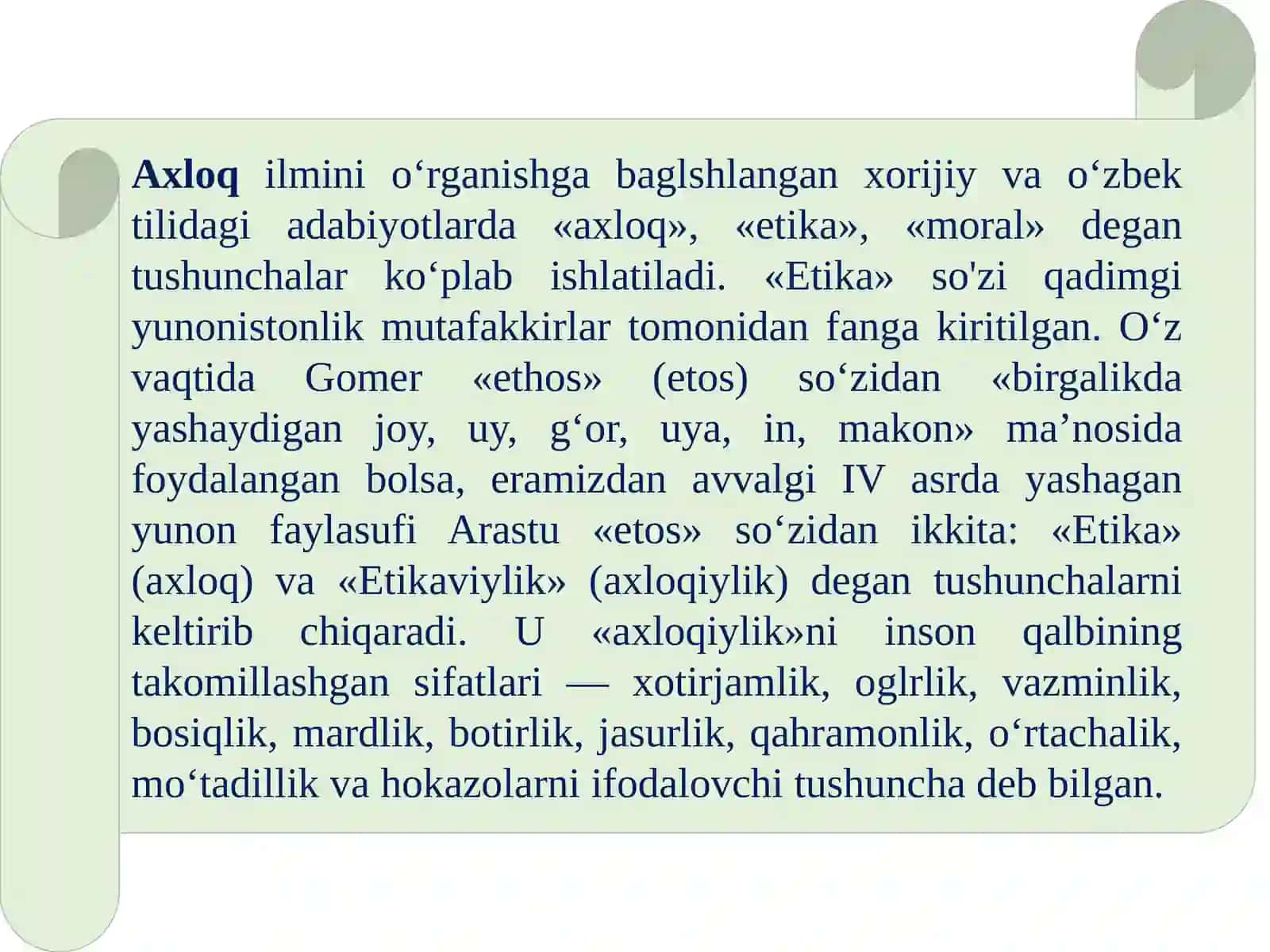 Axloq ilmini o'rganishga baglshlangan xorijiy va o'zbek tilidagi adabiyotlarda «axloq», «etika», «moral» degan tushunchalar ko'plab ishlatiladi. «Etika» so'zi qadimgi yunonistonlik mutafakkirlar tomonidan fanga kiritilgan. O'z vaqtida Gomer «ethos» (etos) so'zidan «birgalikda yashaydigan joy, uy, g'or, uya, in, makon» ma'nosida foydalangan bolsa, eramizdan avvalgi IV asrda yashagan yunon faylasufi Arastu «etos» so'zidan ikkita: «Etika» (axloq) va «Etikaviylik» (axloqiylik) degan tushunchalarni keltirib chiqaradi. U «axloqiylik»ni inson qalbining takomillashgan sifatlari — xotirjamlik, oglrlik, vazminlik, bosiqlik, mardlik, botirlik, jasurlik, qahramonlik, o'rtachalik, mo'tadillik va hokazolarni ifodalovchi tushuncha deb bilgan.